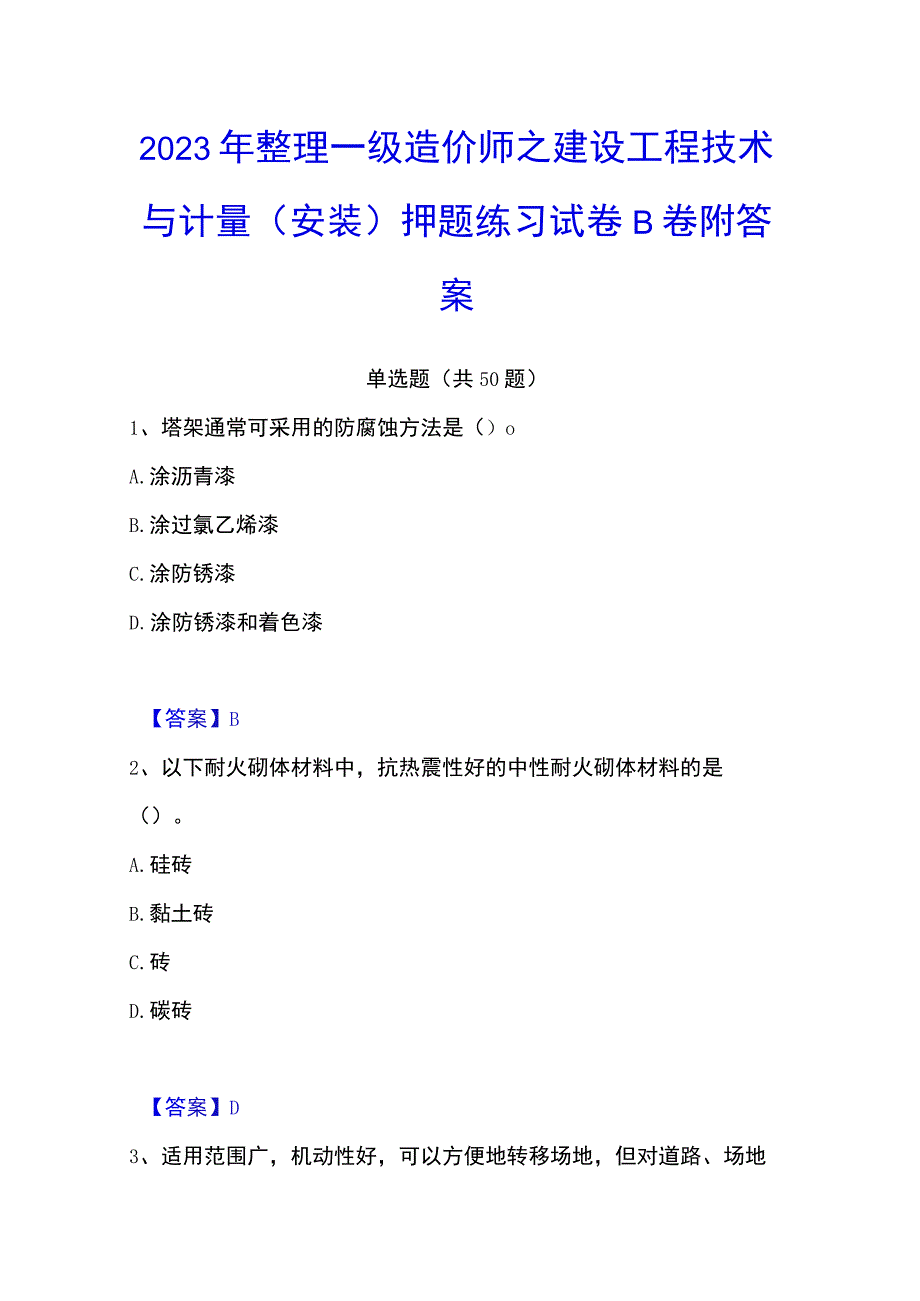 2023年整理一级造价师之建设工程技术与计量（安装）押题练习试卷B卷附答案

单选题（共50题）

1、塔架通常可采用的防腐蚀方法是（）o

A.涂沥青漆

B.涂过氯乙烯漆

C.涂防锈漆

D.涂防锈漆和着色漆

【答案】B

2、以下耐火砌体材料中，抗热震性好的中性耐火砌体材料的是（）。

A.硅砖

B.黏土砖

C.砖

D.碳砖

【答案】D

3、适用范围广，机动性好，可以方便地转移场地，但对道路、场地